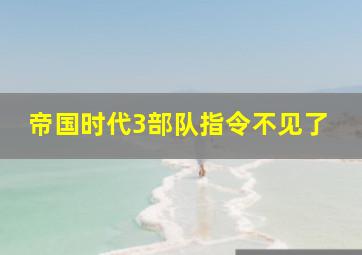 帝国时代3部队指令不见了